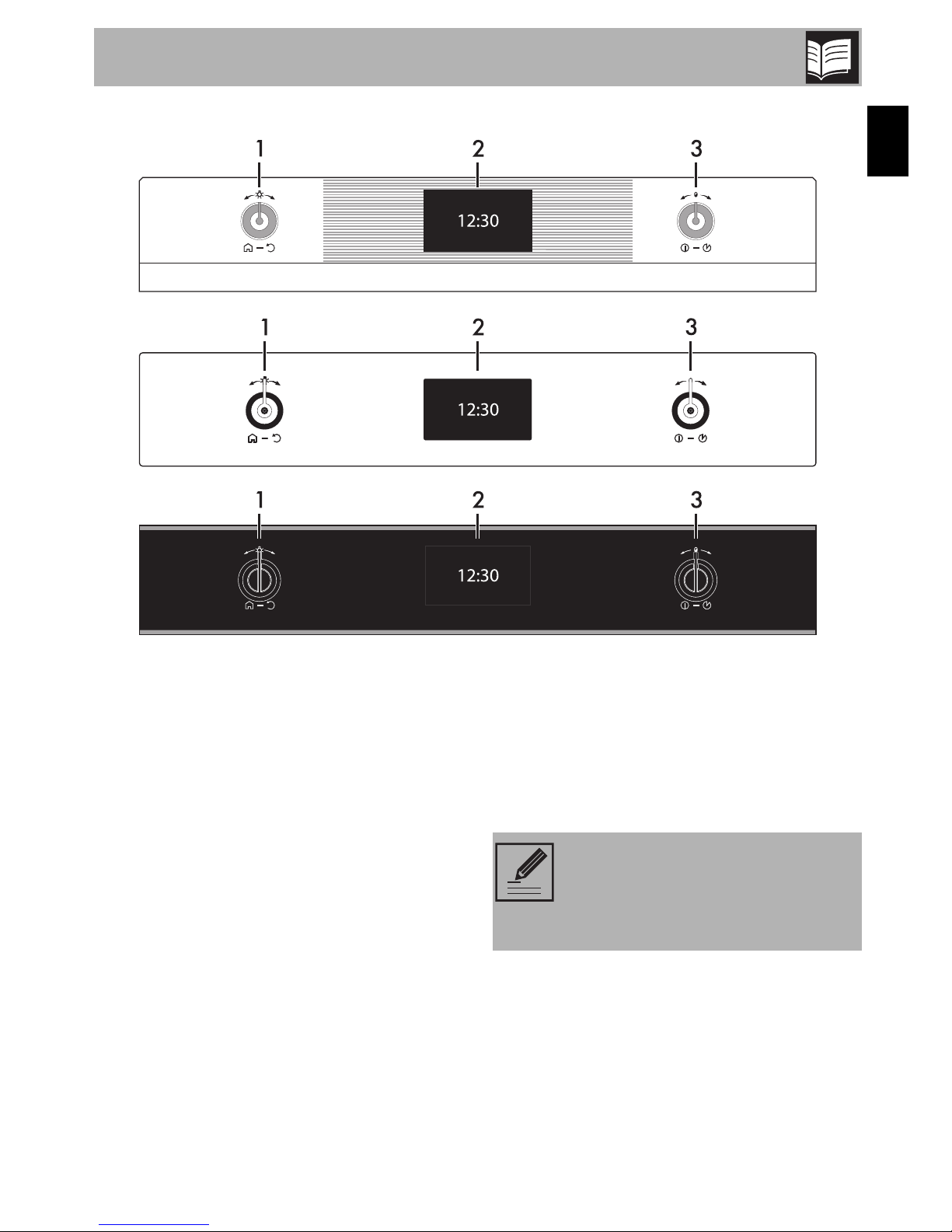 1
2
3
12:30

1
2
3
12:30

1
2
3
12:30